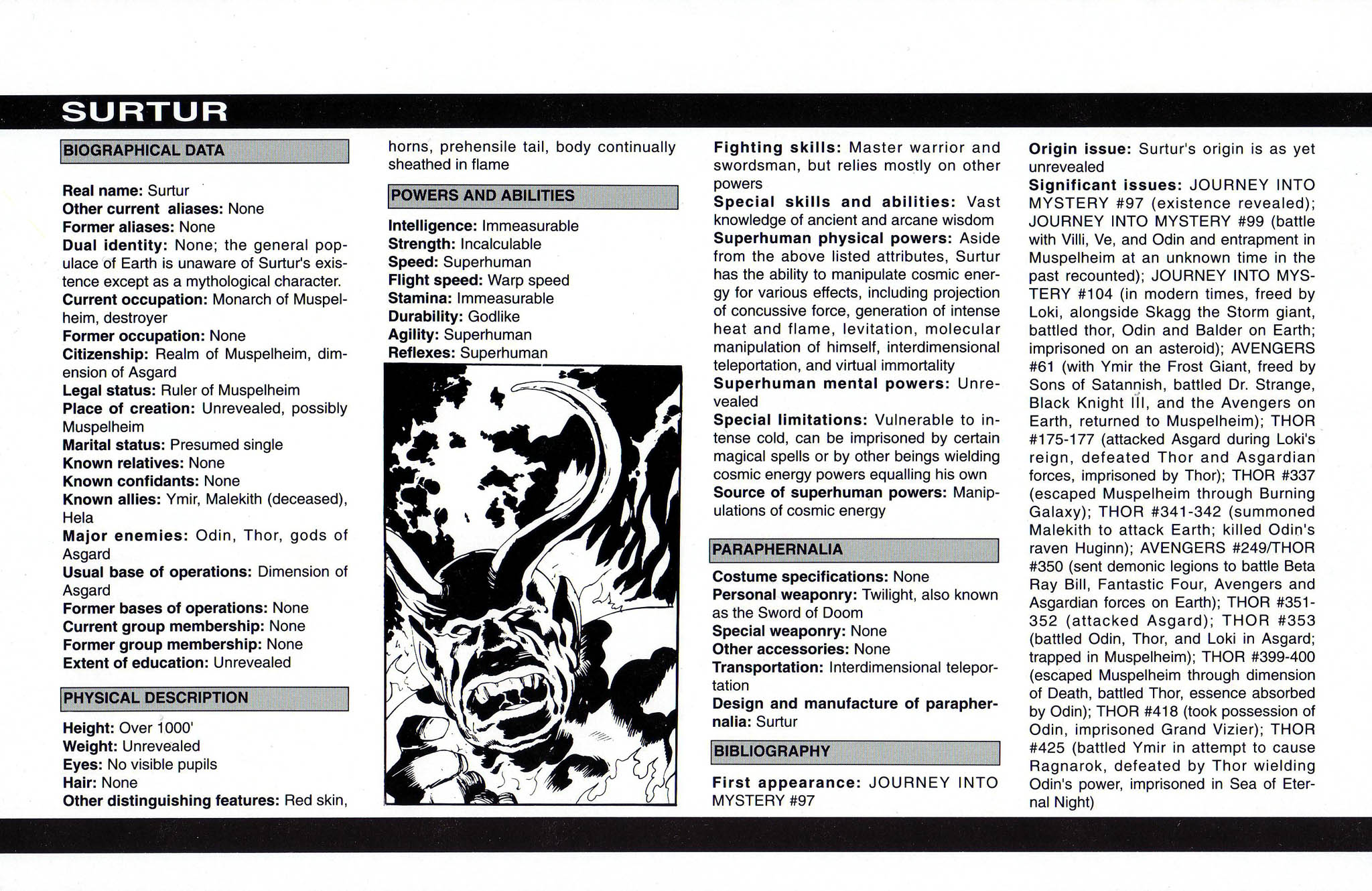 SURTUR

BIOGRAPHICAL DATA

Real name: Surtur
Other current aliases: None
Former aliases: None
Dual identity: None; the general populace of Earth is unaware of Surtur's existence except as a mythological character.
Current occupation: Monarch of Muspelheim, destroyer
Former occupation: None
Citizenship: Realm of Muspelheim, dimension of Asgard
Legal status: Ruler of Muspelheim
Place of creation: Unrevealed, possibly Muspelheim
Marital status: Presumed single
Known relatives: None
Known confidants: None
Known allies: Ymir, Malekith (deceased), Hela
Major enemies: Odin, Thor, gods of Asgard
Usual base of operations: Dimension of Asgard
Former bases of operations: None
Current group membership: None
Former group membership: None
Extent of education: Unrevealed

PHYSICAL DESCRIPTION

Height: Over 1000'
Weight: Unrevealed
Eyes: No visible pupils
Hair: None
Other distinguishing features: Red skin, horns, prehensile tail, body continually sheathed in flame

POWERS AND ABILITIES

Intelligence: Immeasurable
Strength: Incalculable
Speed: Superhuman
Flight speed: Warp speed
Stamina: Immeasurable
Durability: Godlike
Agility: Superhuman
Reflexes: Superhuman

Fighting skills: Master warrior and swordsman, but relies mostly on other powers
Special skills and abilities: Vast knowledge of ancient and arcane wisdom
Superhuman physical powers: Aside from the above listed attributes, Surtur has the ability to manipulate cosmic energy for various effects, including projection of concussive force, generation of intense heat and flame, levitation, molecular manipulation of himself, interdimensional teleportation, and virtual immortality
Superhuman mental powers: Unrevealed
Special limitations: Vulnerable to intense cold, can be imprisoned by certain magical spells or by other beings wielding cosmic energy powers equalling his own
Source of superhuman powers: Manipulations of cosmic energy

PARAPHERNALIA

Costume specifications: None
Personal weaponry: Twilight, also known as the Sword of Doom
Special weaponry: None
Other accessories: None
Transportation: Interdimensional teleportation
Design and manufacture of paraphernalia: Surtur

BIBLIOGRAPHY

First appearance: JOURNEY INTO MYSTERY #97
Origin issue: Surtur's origin is as yet unrevealed
Significant issues: JOURNEY INTO MYSTERY #97 (existence revealed); JOURNEY INTO MYSTERY #99 (battle with Villi, Ve, and Odin and entrapment in Muspelheim at an unknown time in the past recounted); JOURNEY INTO MYSTERY #104 (in modern times, freed by Loki, alongside Skagg the Storm giant, battled thor, Odin and Balder on Earth; imprisoned on an asteroid); AVENGERS #61 (with Ymir the Frost Giant, freed by Sons of Satannish, battled Dr. Strange, Black Knight III, and the Avengers on Earth, returned to Muspelheim); THOR #175-177 (attacked Asgard during Loki's reign, defeated Thor and Asgardian forces, imprisoned by Thor); THOR #337 (escaped Muspelheim through Burning Galaxy); THOR #341-342 (summoned Malekith to attack Earth; killed Odin's raven Huginn); AVENGERS #249/THOR #350 (sent demonic legions to battle Beta Ray Bill, Fantastic Four, Avengers and Asgardian forces on Earth); THOR #351-352 (attacked Asgard); THOR #353 (battled Odin, Thor, and Loki in Asgard; trapped in Muspelheim); THOR #399-400 (escaped Muspelheim through dimension of Death, battled Thor, essence absorbed by Odin); THOR #418 (took possession of Odin, imprisoned Grand Vizier); THOR #425 (battled Ymir in attempt to cause Ragnarok, defeated by Thor wielding Odin's power, imprisoned in Sea of Eternal Night)